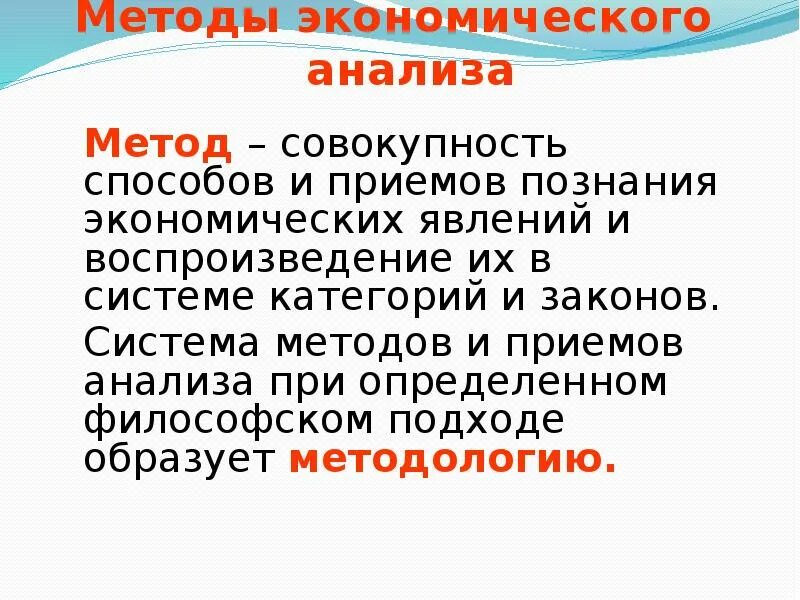 Методы экономического анализа

Метод – совокупность способов и приемов познания экономических явлений и воспроизведение их в системе категорий и законов.

Система методов и приемов анализа при определенном философском подходе образует методологию.